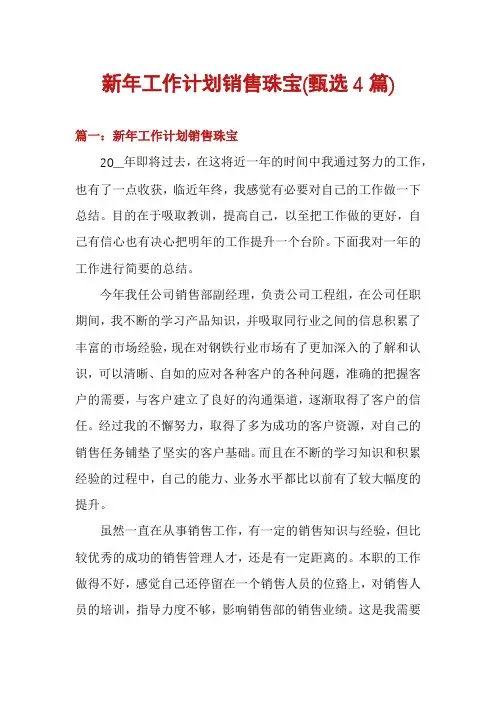 新年工作计划销售珠宝(甄选4篇)

篇一：新年工作计划销售珠宝

20__年即将过去，在这将近一年的时间中我通过努力的工作，也有了一点收获，临近年终，我感觉有必要对自己的工作做一下总结。目的在于吸取教训，提高自己，以至把工作做的更好，自己有信心也有决心把明年的工作提升一个台阶。下面我对一年的工作进行简要的总结。

今年我任公司销售部副经理，负责公司工程组，在公司任职期间，我不断的学习产品知识，并吸取同行业之间的信息积累了丰富的市场经验，现在对钢铁行业市场有了更加深入的了解和认识，可以清晰、自如的应对各种客户的各种问题，准确的把握客户的需要，与客户建立了良好的沟通渠道，逐渐取得了客户的信任。经过我的不懈努力，取得了多为成功的客户资源，对自己的销售任务铺垫了坚实的客户基础。而且在不断的学习知识和积累经验的过程中，自己的能力、业务水平都比以前有了较大幅度的提升。

虽然一直在从事销售工作，有一定的销售知识与经验，但比较优秀的成功的销售管理人才，还是有一定距离的。本职的工作做得不好，感觉自己还停留在一个销售人员的位路上，对销售人员的培训，指导力度不够，影响销售部的销售业绩。这是我需要